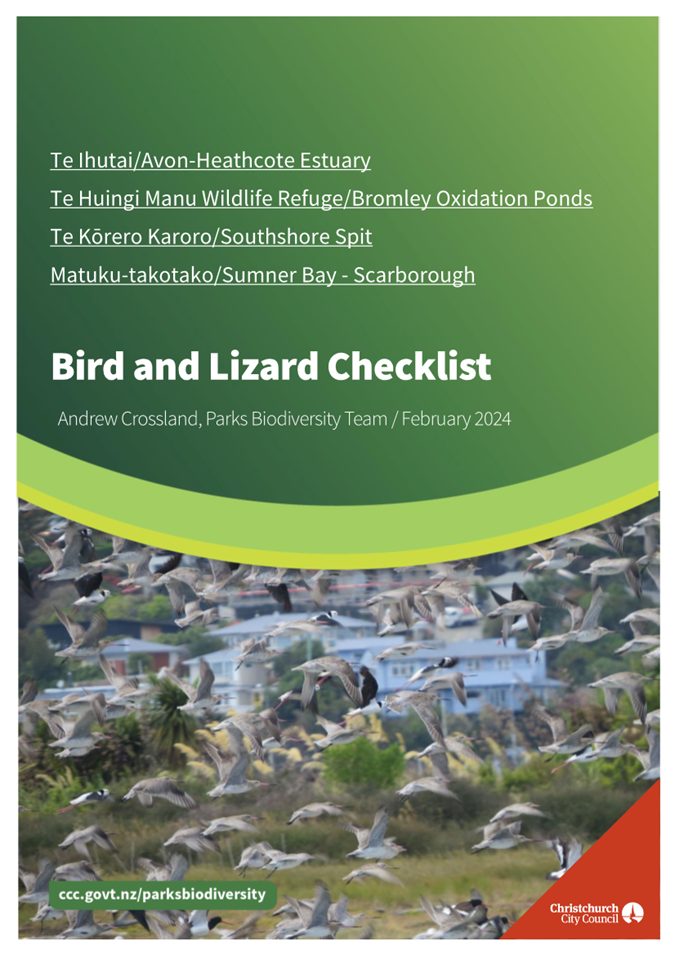 Te Ihutai/Avon-Heathcote Estuary

Te Huingi Manu Wildlife Refuge/Bromley Oxidation Ponds

Te Kōrero Karoro/Southshore Spit

Matuku-takotako/Sumner Bay - Scarborough

Bird and Lizard Checklist

Andrew Crossland, Parks Biodiversity Team / February 2024

ccc.govt.nz/parksbiodiversity

Christchurch City Council